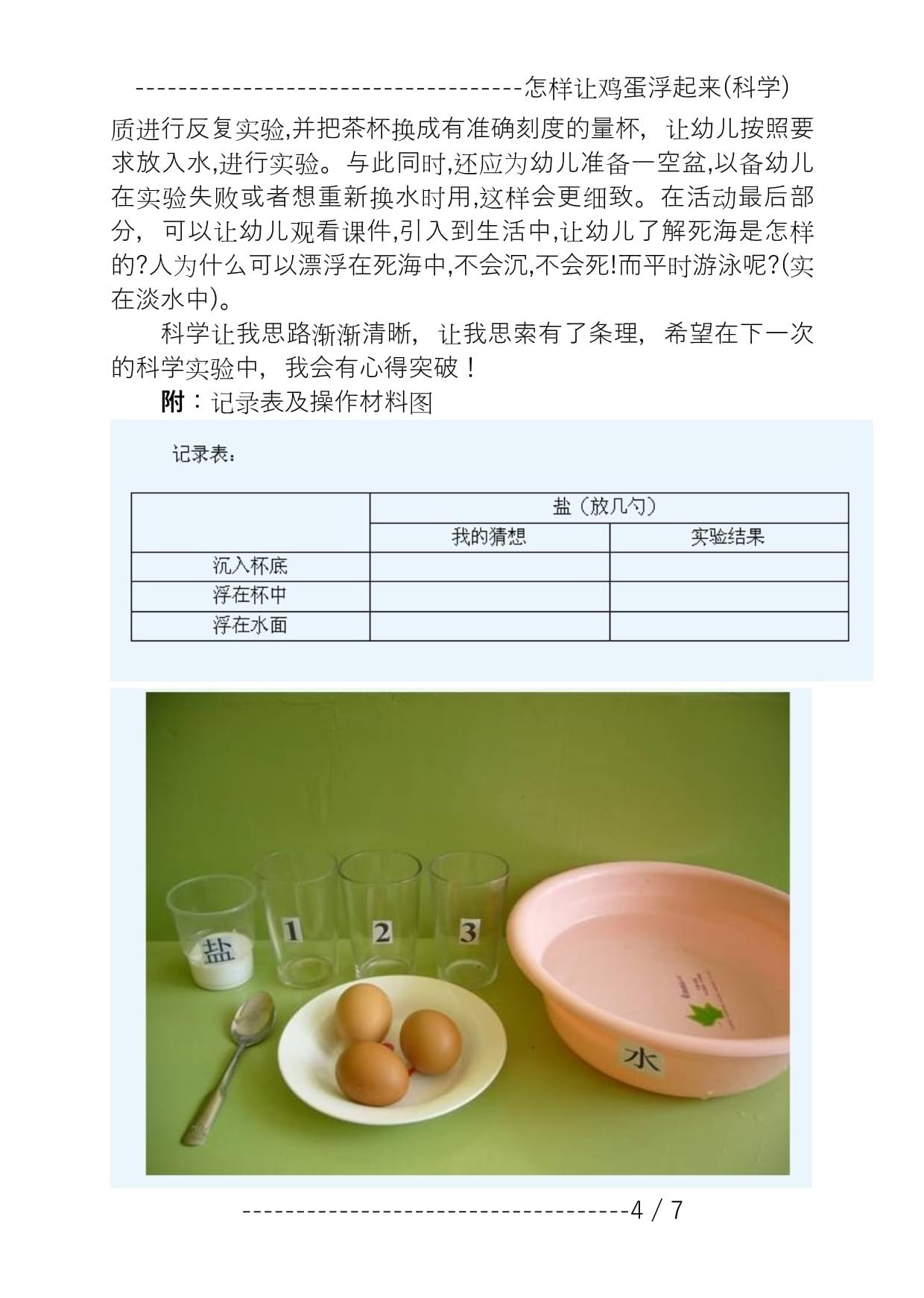 ------------------------------------怎样让鸡蛋浮起来(科学)

质进行反复实验,并把茶杯换成有准确刻度的量杯，让幼儿按照要求放入水,进行实验。与此同时,还应为幼儿准备一空盆,以备幼儿在实验失败或者想重新换水时用,这样会更细致。在活动最后部分，可以让幼儿观看课件,引入到生活中,让幼儿了解死海是怎样的?人为什么可以漂浮在死海中,不会沉,不会死!而平时游泳呢?(实在淡水中)。

科学让我思路渐渐清晰，让我思索有了条理，希望在下一次的科学实验中，我会有心得突破！

附：记录表及操作材料图

记录表：

| | 盐（放几勺） | |
|---|---|---|
| | 我的猜想 | 实验结果 |
| 沉入杯底 | | |
| 浮在杯中 | | |
| 浮在水面 | | |

盐

1

2

3

水

------------------------------------4 / 7